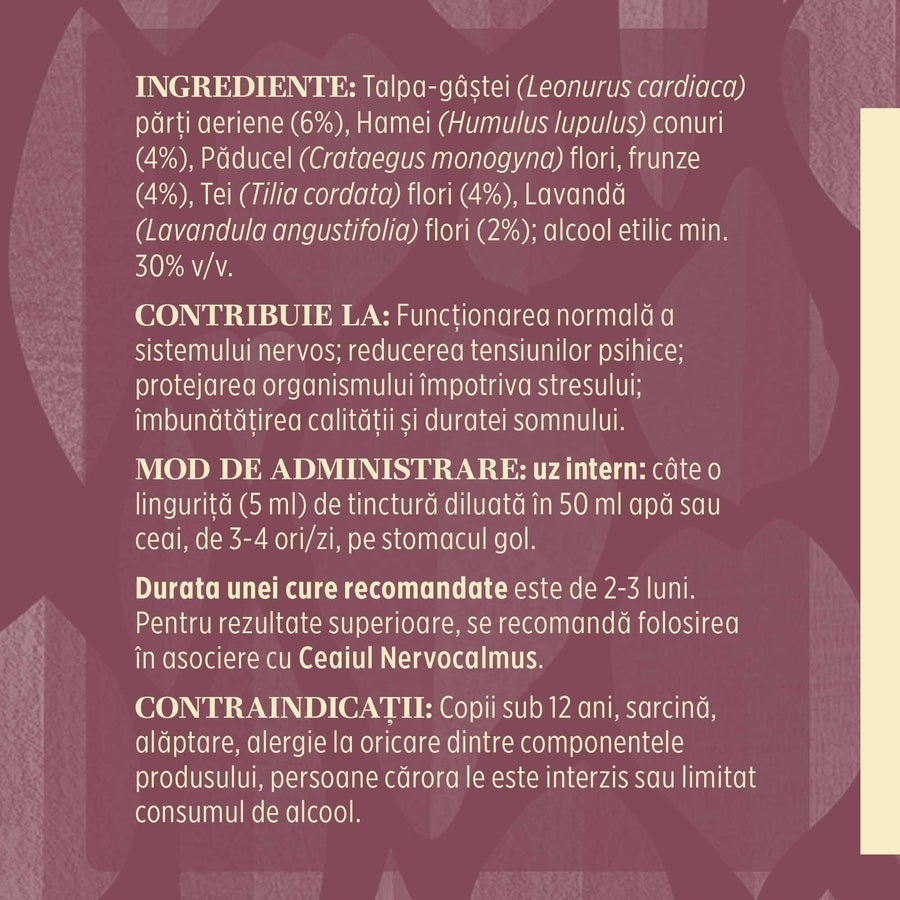 INGREDIENTE: Talpa-gâștei (Leonurus cardiaca) părți aeriene (6%), Hamei (Humulus lupulus) conuri (4%), Păducel (Crataegus monogyna) flori, frunze (4%), Tei (Tilia cordata) flori (4%), Lavandă (Lavandula angustifolia) flori (2%); alcool etilic min. 30% v/v.

CONTRIBUIE LA: Funcționarea normală a sistemului nervos; reducerea tensiunilor psihice; protejarea organismului împotriva stresului; îmbunătățirea calității și duratei somnului.

MOD DE ADMINISTRARE: uz intern: câte o linguriță (5 ml) de tinctură diluată în 50 ml apă sau ceai, de 3-4 ori/zi, pe stomacul gol.

Durata unei cure recomandate este de 2-3 luni. Pentru rezultate superioare, se recomandă folosirea în asociere cu Ceaiul Nervocalmus.

CONTRAINDICAȚII: Copii sub 12 ani, sarcină, alăptare, alergie la oricare dintre componentele produsului, persoane cărora le este interzis sau limitat consumul de alcool.